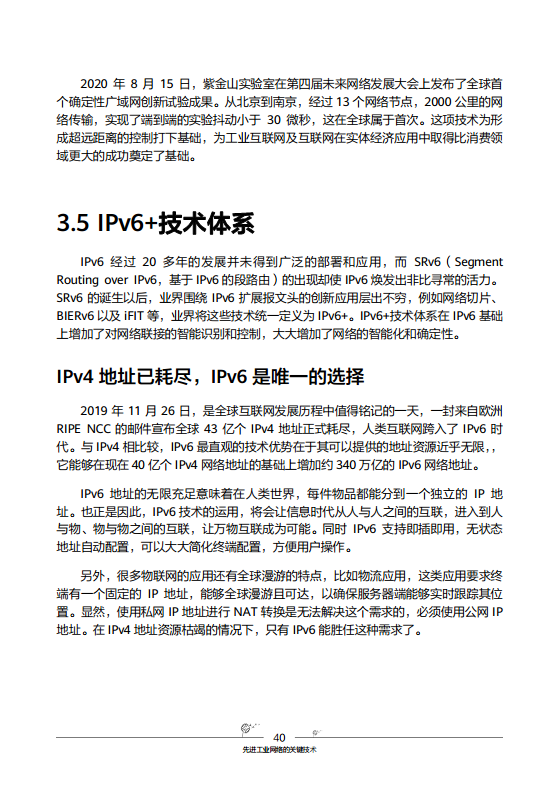 2020 年 8 月 15 日，紫金山实验室在第四届未来网络发展大会上发布了全球首个确定性广域网创新试验成果。从北京到南京，经过 13 个网络节点，2000 公里的网络传输，实现了端到端的实验抖动小于 30 微秒，这在全球属于首次。这项技术为形成超远距离的控制打下基础，为工业互联网及互联网在实体经济应用中取得比消费领域更大的成功奠定了基础。

3.5 IPv6+技术体系

IPv6 经过 20 多年的发展并未得到广泛的部署和应用，而 SRv6（Segment Routing over IPv6，基于 IPv6 的段路由）的出现却使 IPv6 焕发出非比寻常的活力。SRv6 的诞生以后，业界围绕 IPv6 扩展报文头的创新应用层出不穷，例如网络切片、BIERv6 以及 iFIT 等，业界将这些技术统一定义为 IPv6+。IPv6+技术体系在 IPv6 基础上增加了对网络联接的智能识别和控制，大大增加了网络的智能化和确定性。

IPv4 地址已耗尽，IPv6 是唯一的选择

2019 年 11 月 26 日，是全球互联网发展历程中值得铭记的一天，一封来自欧洲 RIPE NCC 的邮件宣布全球 43 亿个 IPv4 地址正式耗尽，人类互联网跨入了 IPv6 时代。与 IPv4 相比较，IPv6 最直观的技术优势在于其可以提供的地址资源近乎无限，，它能够在现在 40 亿个 IPv4 网络地址的基础上增加约 340 万亿的 IPv6 网络地址。

IPv6 地址的无限充足意味着在人类世界，每件物品都能分到一个独立的 IP 地址。也正是因此，IPv6 技术的运用，将会让信息时代从人与人之间的互联，进入到人与物、物与物之间的互联，让万物互联成为可能。同时 IPv6 支持即插即用，无状态地址自动配置，可以大大简化终端配置，方便用户操作。

另外，很多物联网的应用还有全球漫游的特点，比如物流应用，这类应用要求终端有一个固定的 IP 地址，能够全球漫游且可达，以确保服务器端能够实时跟踪其位置。显然，使用私网 IP 地址进行 NAT 转换是无法解决这个需求的，必须使用公网 IP 地址。在 IPv4 地址资源枯竭的情况下，只有 IPv6 能胜任这种需求了。

40
先进工业网络的关键技术